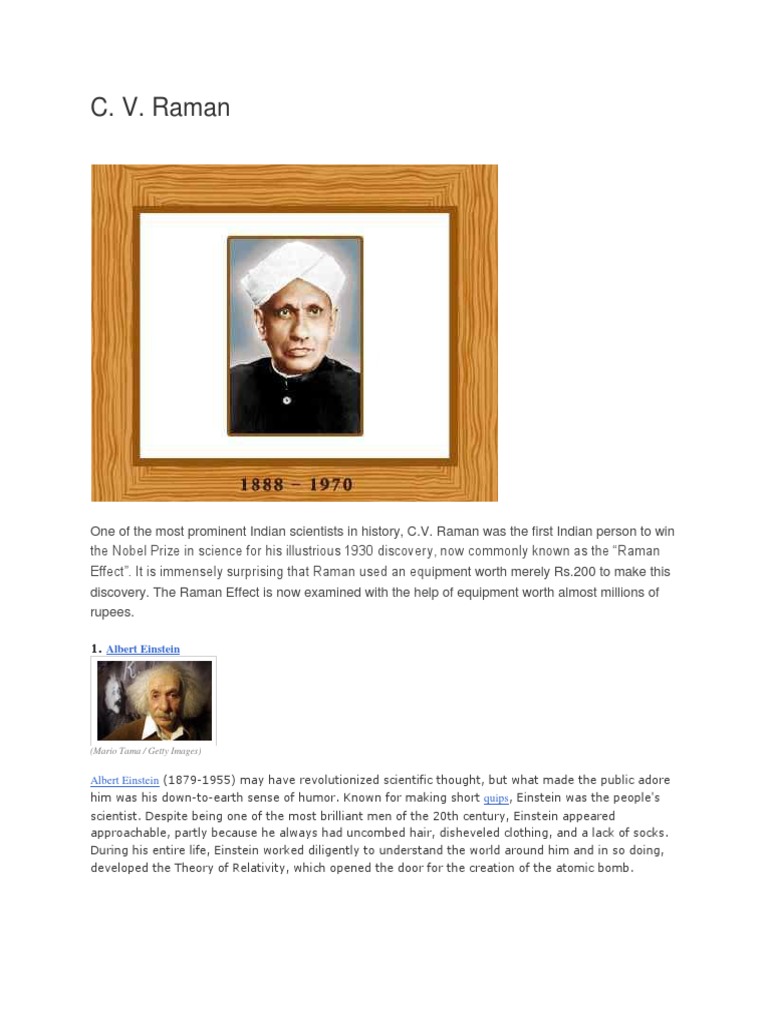 C. V. Raman

1888 – 1970

One of the most prominent Indian scientists in history, C.V. Raman was the first Indian person to win the Nobel Prize in science for his illustrious 1930 discovery, now commonly known as the "Raman Effect". It is immensely surprising that Raman used an equipment worth merely Rs.200 to make this discovery. The Raman Effect is now examined with the help of equipment worth almost millions of rupees.

1. Albert Einstein

(Mario Tama / Getty Images)

Albert Einstein (1879-1955) may have revolutionized scientific thought, but what made the public adore him was his down-to-earth sense of humor. Known for making short quips, Einstein was the people's scientist. Despite being one of the most brilliant men of the 20th century, Einstein appeared approachable, partly because he always had uncombed hair, disheveled clothing, and a lack of socks. During his entire life, Einstein worked diligently to understand the world around him and in so doing, developed the Theory of Relativity, which opened the door for the creation of the atomic bomb.